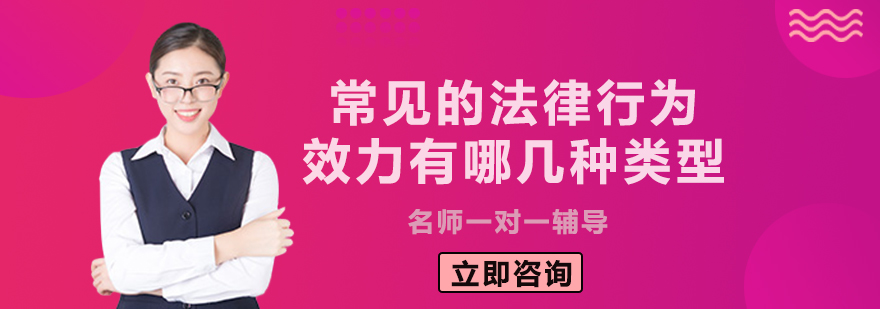 常见的法律行为
效力有哪几种类型

名师一对一辅导

立即咨询